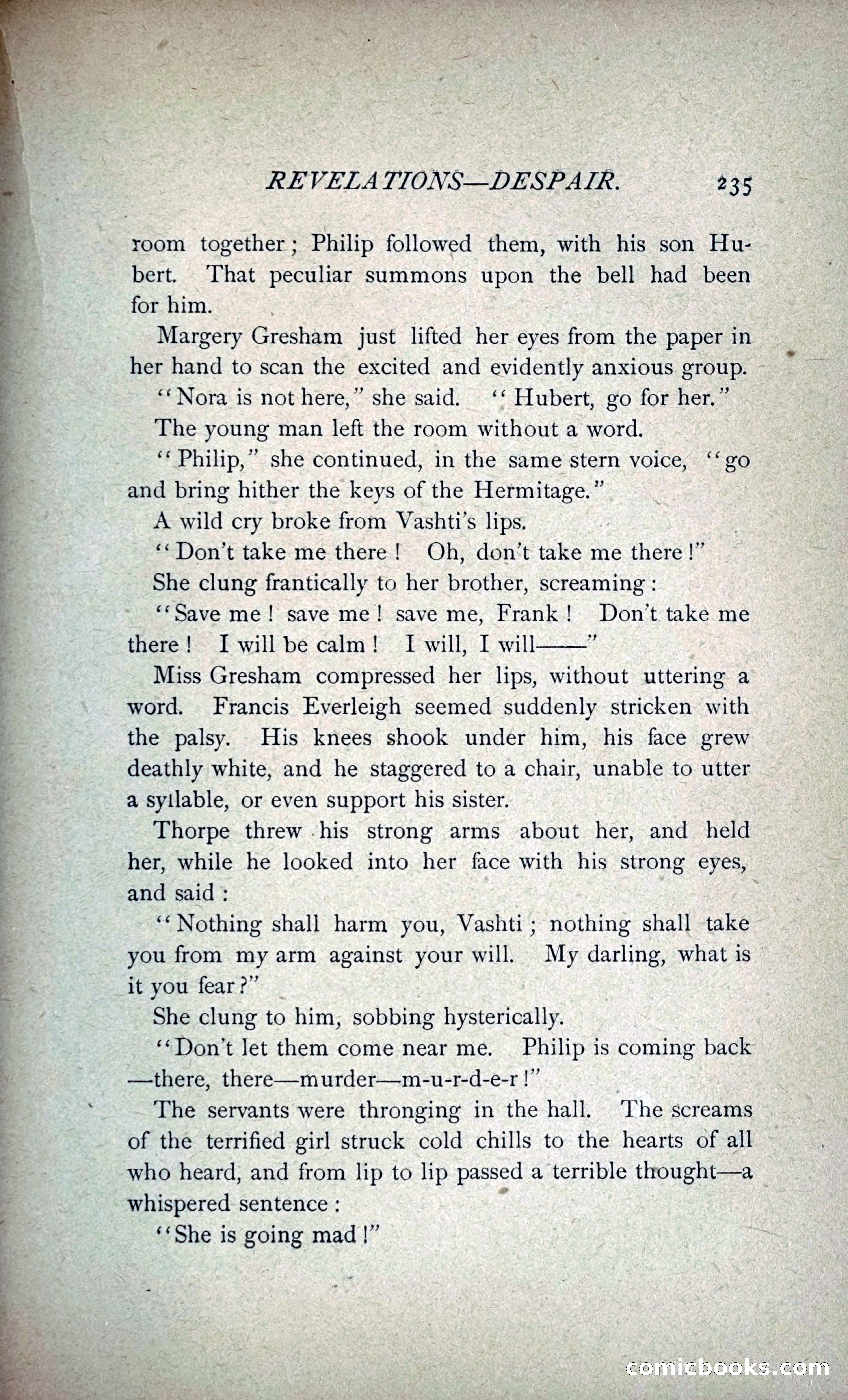 REVELATIONS—DESPAIR. 235

room together; Philip followed them, with his son Hubert. That peculiar summons upon the bell had been for him.

Margery Gresham just lifted her eyes from the paper in her hand to scan the excited and evidently anxious group.

"Nora is not here," she said. "Hubert, go for her."

The young man left the room without a word.

"Philip," she continued, in the same stern voice, "go and bring hither the keys of the Hermitage."

A wild cry broke from Vashti's lips.

"Don't take me there! Oh, don't take me there!"

She clung frantically to her brother, screaming:

"Save me! save me! save me, Frank! Don't take me there! I will be calm! I will, I will——"

Miss Gresham compressed her lips, without uttering a word. Francis Everleigh seemed suddenly stricken with the palsy. His knees shook under him, his face grew deathly white, and he staggered to a chair, unable to utter a syllable, or even support his sister.

Thorpe threw his strong arms about her, and held her, while he looked into her face with his strong eyes, and said:

"Nothing shall harm you, Vashti; nothing shall take you from my arm against your will. My darling, what is it you fear?"

She clung to him, sobbing hysterically.

"Don't let them come near me. Philip is coming back—there, there—murder—m-u-r-d-e-r!"

The servants were thronging in the hall. The screams of the terrified girl struck cold chills to the hearts of all who heard, and from lip to lip passed a terrible thought—a whispered sentence:

"She is going mad!"

comicbooks.com